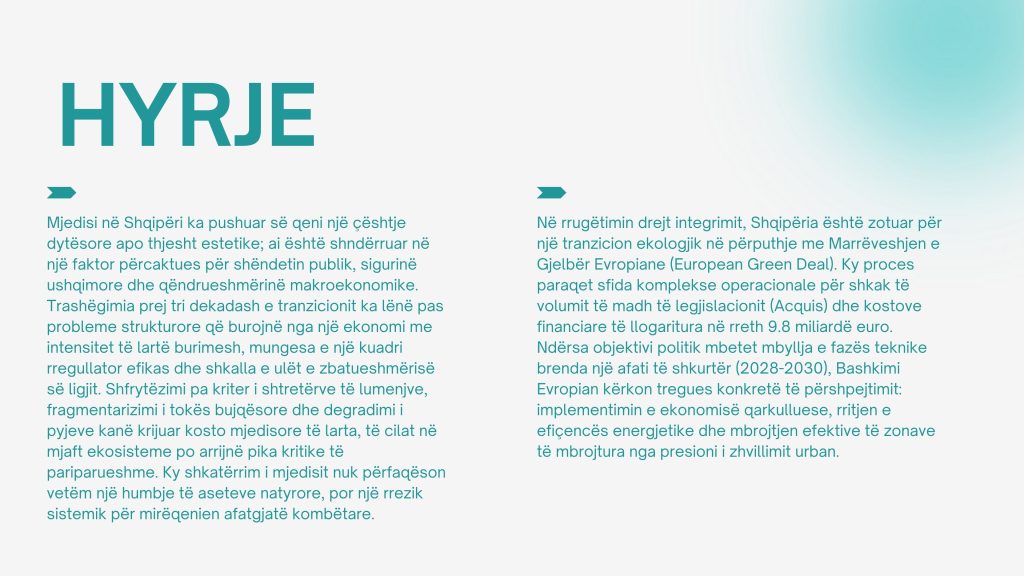 HYRJE

Mjedisi në Shqipëri ka pushuar së qeni një çështje dytësore apo thjesht estetike; ai është shndërruar në një faktor përcaktues për shëndetin publik, sigurinë ushqimore dhe qëndrueshmërinë makroekonomike. Trashëgimia prej tri dekadash e tranzicionit ka lënë pas probleme strukturore që burojnë nga një ekonomi me intensitet të lartë burimesh, mungesa e një kuadri rregullator efikas dhe shkalla e ulët e zbatueshmërisë së ligjit. Shfrytëzimi pa kriter i shtretërve të lumenjve, fragmentarizimi i tokës bujqësore dhe degradimi i pyjeve kanë krijuar kosto mjedisore të larta, të cilat në mjaft ekosisteme po arrijnë pika kritike të pariparueshme. Ky shkatërrim i mjedisit nuk përfaqëson vetëm një humbje të aseteve natyrore, por një rrezik sistemik për mirëqenien afatgjatë kombëtare.

Në rrugëtimin drejt integrimit, Shqipëria është zotuar për një tranzicion ekologjik në përputhje me Marrëveshjen e Gjelbër Evropiane (European Green Deal). Ky proces paraqet sfida komplekse operacionale për shkak të volumit të madh të legjislacionit (Acquis) dhe kostove financiare të llogaritura në rreth 9.8 miliardë euro. Ndërsa objektivi politik mbetet mbyllja e fazës teknike brenda një afati të shkurtër (2028-2030), Bashkimi Evropian kërkon tregues konkretë të përshpejtimit: implementimin e ekonomisë qarkulluese, rritjen e efiçencës energjetike dhe mbrojtjen efektive të zonave të mbrojtura nga presioni i zhvillimit urban.